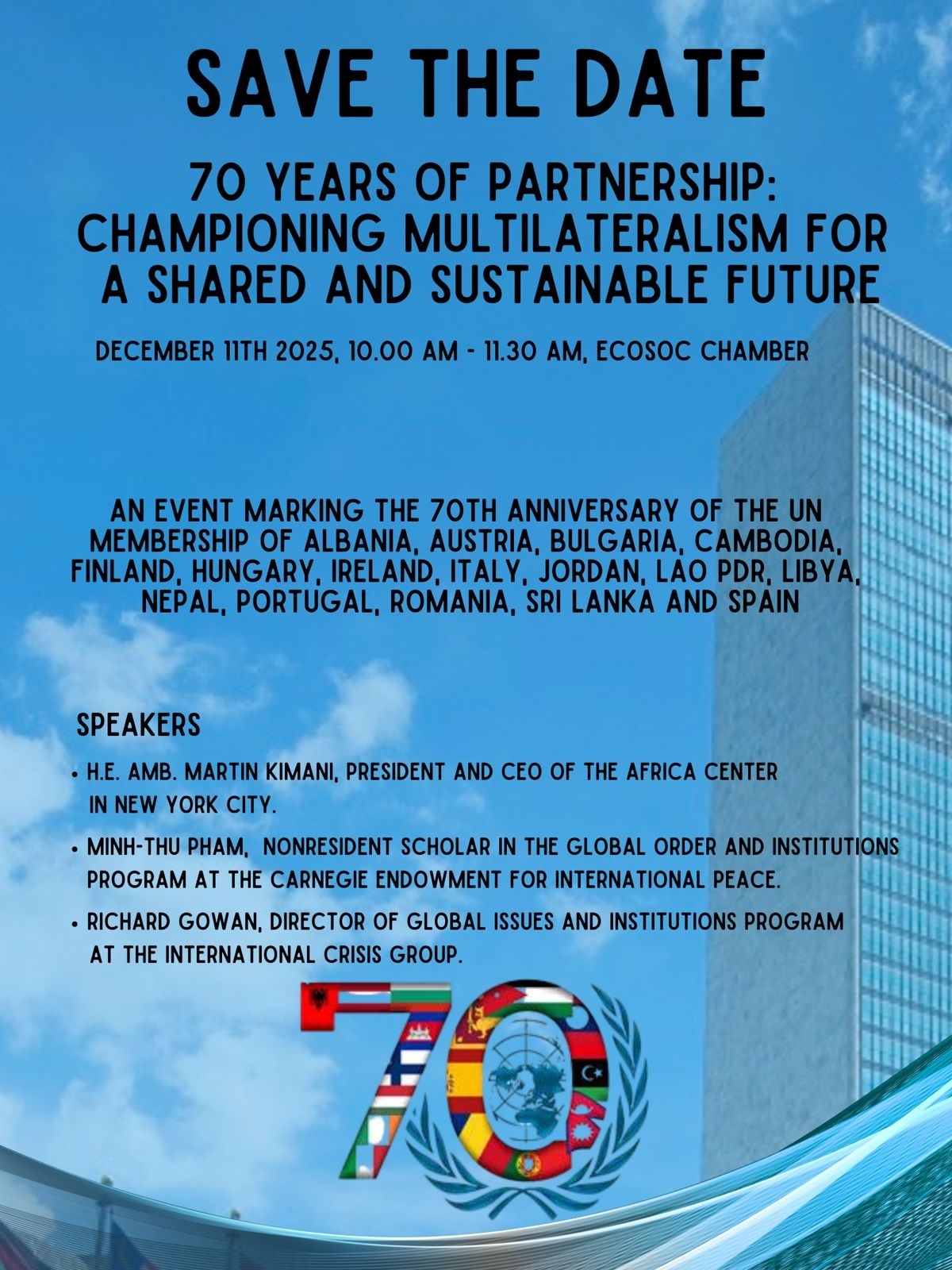 SAVE THE DATE

70 YEARS OF PARTNERSHIP: CHAMPIONING MULTILATERALISM FOR A SHARED AND SUSTAINABLE FUTURE

DECEMBER 11TH 2025, 10.00 AM - 11.30 AM, ECOSOC CHAMBER

AN EVENT MARKING THE 70TH ANNIVERSARY OF THE UN MEMBERSHIP OF ALBANIA, AUSTRIA, BULGARIA, CAMBODIA, FINLAND, HUNGARY, IRELAND, ITALY, JORDAN, LAO PDR, LIBYA, NEPAL, PORTUGAL, ROMANIA, SRI LANKA AND SPAIN

SPEAKERS

• H.E. AMB. MARTIN KIMANI, PRESIDENT AND CEO OF THE AFRICA CENTER IN NEW YORK CITY.

• MINH-THU PHAM, NONRESIDENT SCHOLAR IN THE GLOBAL ORDER AND INSTITUTIONS PROGRAM AT THE CARNEGIE ENDOWMENT FOR INTERNATIONAL PEACE.

• RICHARD GOWAN, DIRECTOR OF GLOBAL ISSUES AND INSTITUTIONS PROGRAM AT THE INTERNATIONAL CRISIS GROUP.

70